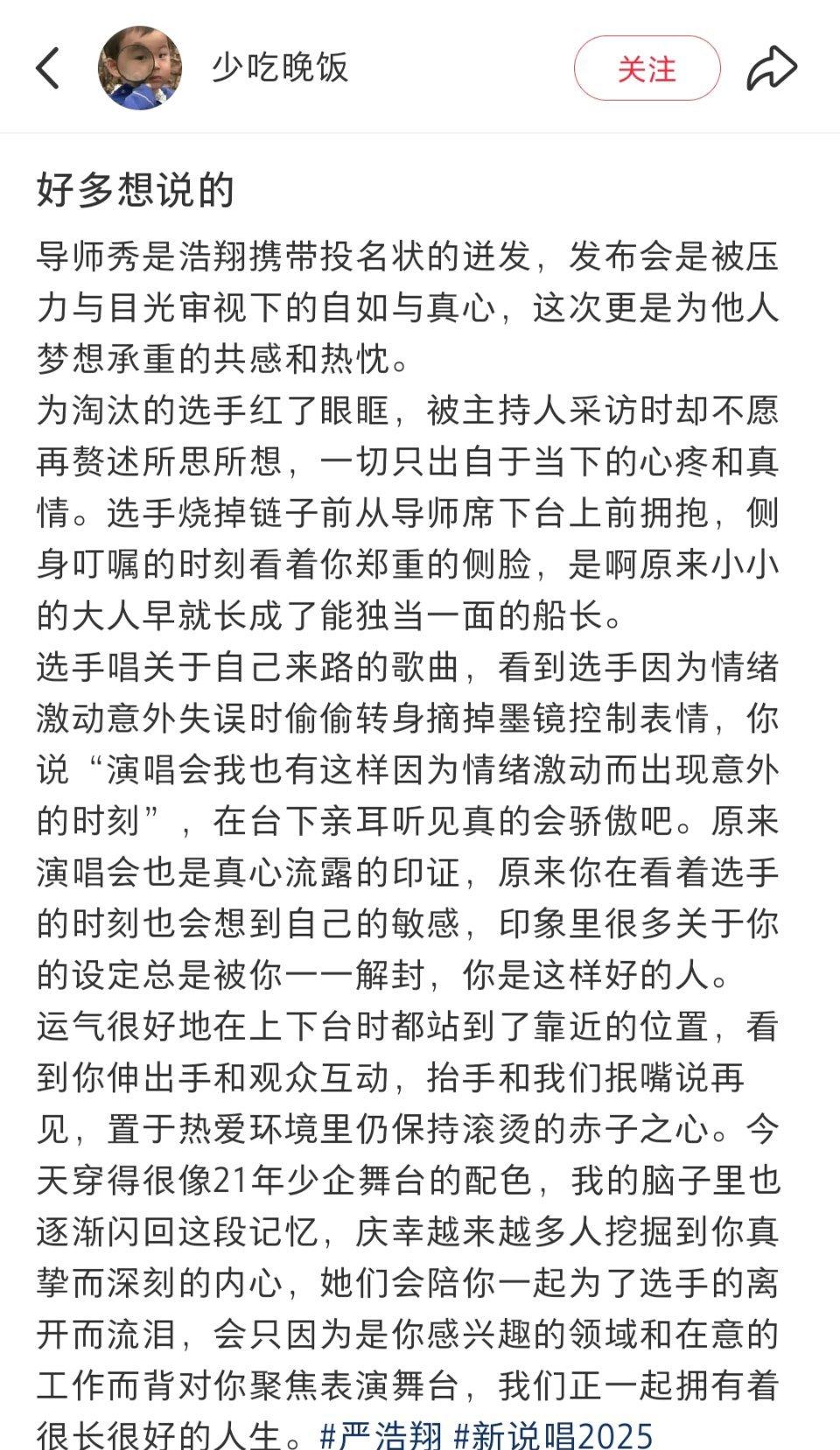 少吃晚饭

关注

好多想说的

导师秀是浩翔携带投名状的迸发，发布会是被压力与目光审视下的自如与真心，这次更是为他人梦想承重的共感和热忱。
为淘汰的选手红了眼眶，被主持人采访时却不愿再赘述所思所想，一切只出自于当下的心疼和真情。选手烧掉链子前从导师席下台上前拥抱，侧身叮嘱的时刻看着你郑重的侧脸，是啊原来小小的大人早就长成了能独当一面的船长。
选手唱关于自己来路的歌曲，看到选手因为情绪激动意外失误时偷偷转身摘掉墨镜控制表情，你说“演唱会我也有这样因为情绪激动而出现意外的时刻”，在台下亲耳听见真的会骄傲吧。原来演唱会也是真心流露的印证，原来你在看着选手的时刻也会想到自己的敏感，印象里很多关于你的设定总是被你一一解封，你是这样好的人。
运气很好地在上下台时都站到了靠近的位置，看到你伸出手和观众互动，抬手和我们抿嘴说再见，置于热爱环境里仍保持滚烫的赤子之心。今天穿得很像21年少企舞台的配色，我的脑子里也逐渐闪回这段记忆，庆幸越来越多人挖掘到你真挚而深刻的内心，她们会陪你一起为了选手的离开而流泪，会只因为是你感兴趣的领域和在意的工作而背对你聚焦表演舞台，我们正一起拥有着很长很好的人生。#严浩翔 #新说唱2025